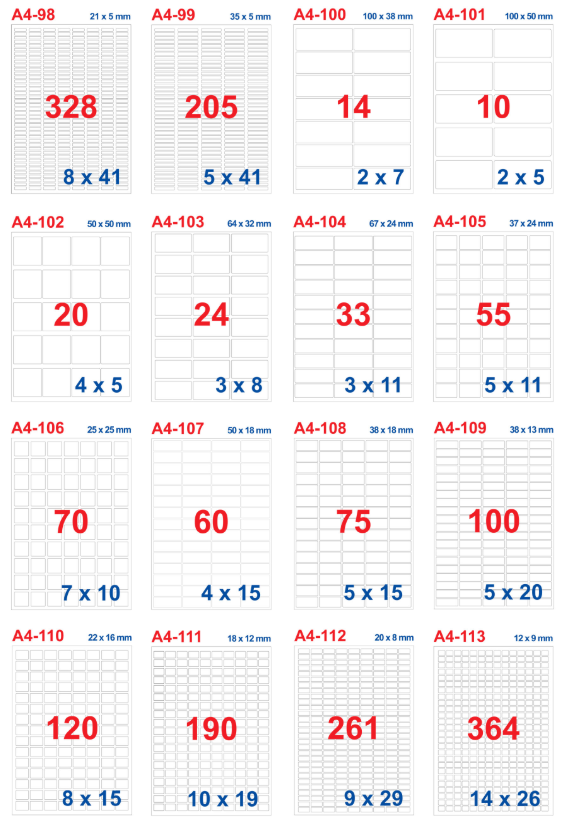 A4-98 21 x 5 mm
328
8 x 41

A4-99 35 x 5 mm
205
5 x 41

A4-100 100 x 38 mm
14
2 x 7

A4-101 100 x 50 mm
10
2 x 5

A4-102 50 x 50 mm
20
4 x 5

A4-103 64 x 32 mm
24
3 x 8

A4-104 67 x 24 mm
33
3 x 11

A4-105 37 x 24 mm
55
5 x 11

A4-106 25 x 25 mm
70
7 x 10

A4-107 50 x 18 mm
60
4 x 15

A4-108 38 x 18 mm
75
5 x 15

A4-109 38 x 13 mm
100
5 x 20

A4-110 22 x 16 mm
120
8 x 15

A4-111 18 x 12 mm
190
10 x 19

A4-112 20 x 8 mm
261
9 x 29

A4-113 12 x 9 mm
364
14 x 26